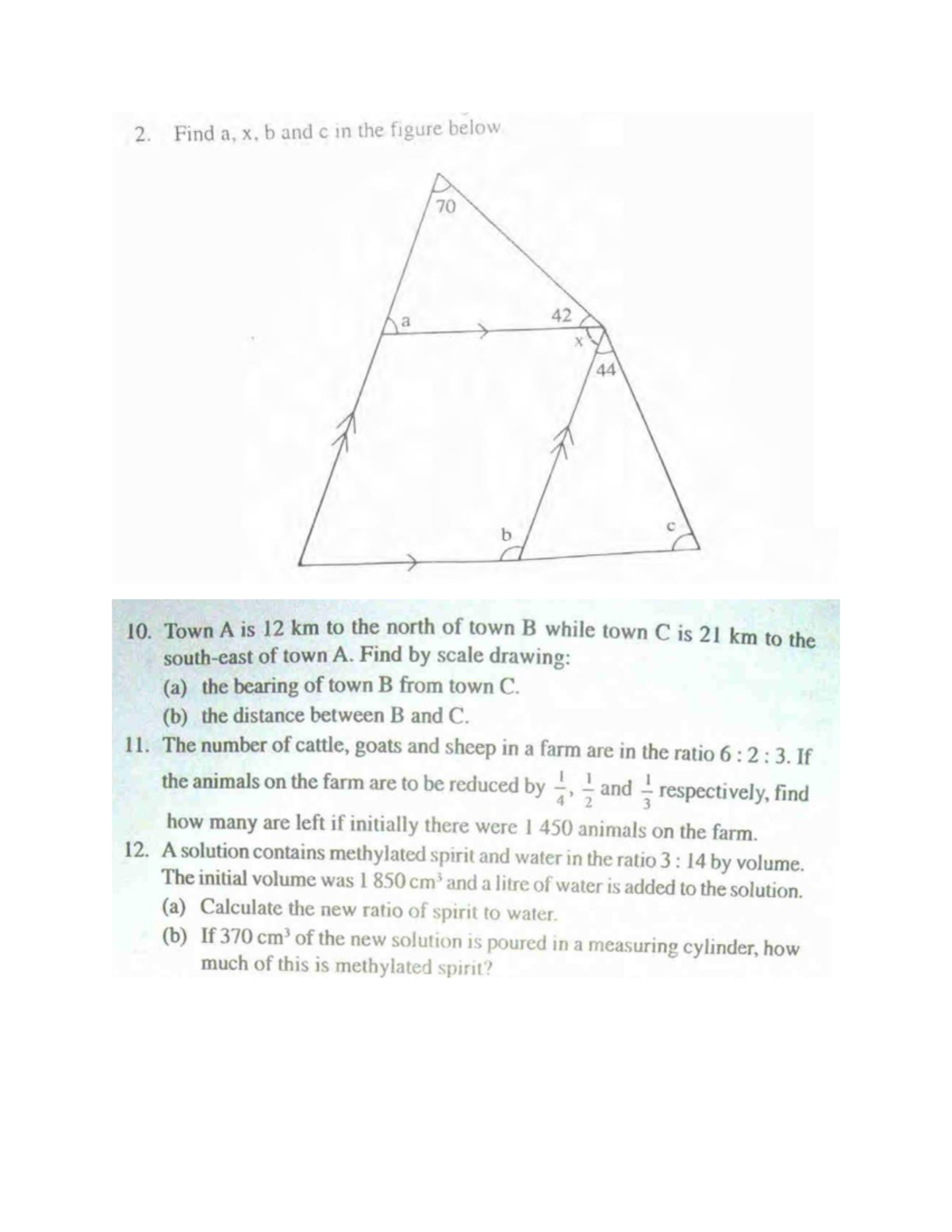 2. Find a, x, b and c in the figure below

70

a

42

x

44

b

c

10. Town A is 12 km to the north of town B while town C is 21 km to the south-east of town A. Find by scale drawing:
(a) the bearing of town B from town C.
(b) the distance between B and C.
11. The number of cattle, goats and sheep in a farm are in the ratio 6 : 2 : 3. If the animals on the farm are to be reduced by $\frac{1}{4}$, $\frac{1}{2}$ and $\frac{1}{3}$ respectively, find how many are left if initially there were 1 450 animals on the farm.
12. A solution contains methylated spirit and water in the ratio 3 : 14 by volume. The initial volume was 1 850 $cm^3$ and a litre of water is added to the solution.
(a) Calculate the new ratio of spirit to water.
(b) If 370 $cm^3$ of the new solution is poured in a measuring cylinder, how much of this is methylated spirit?